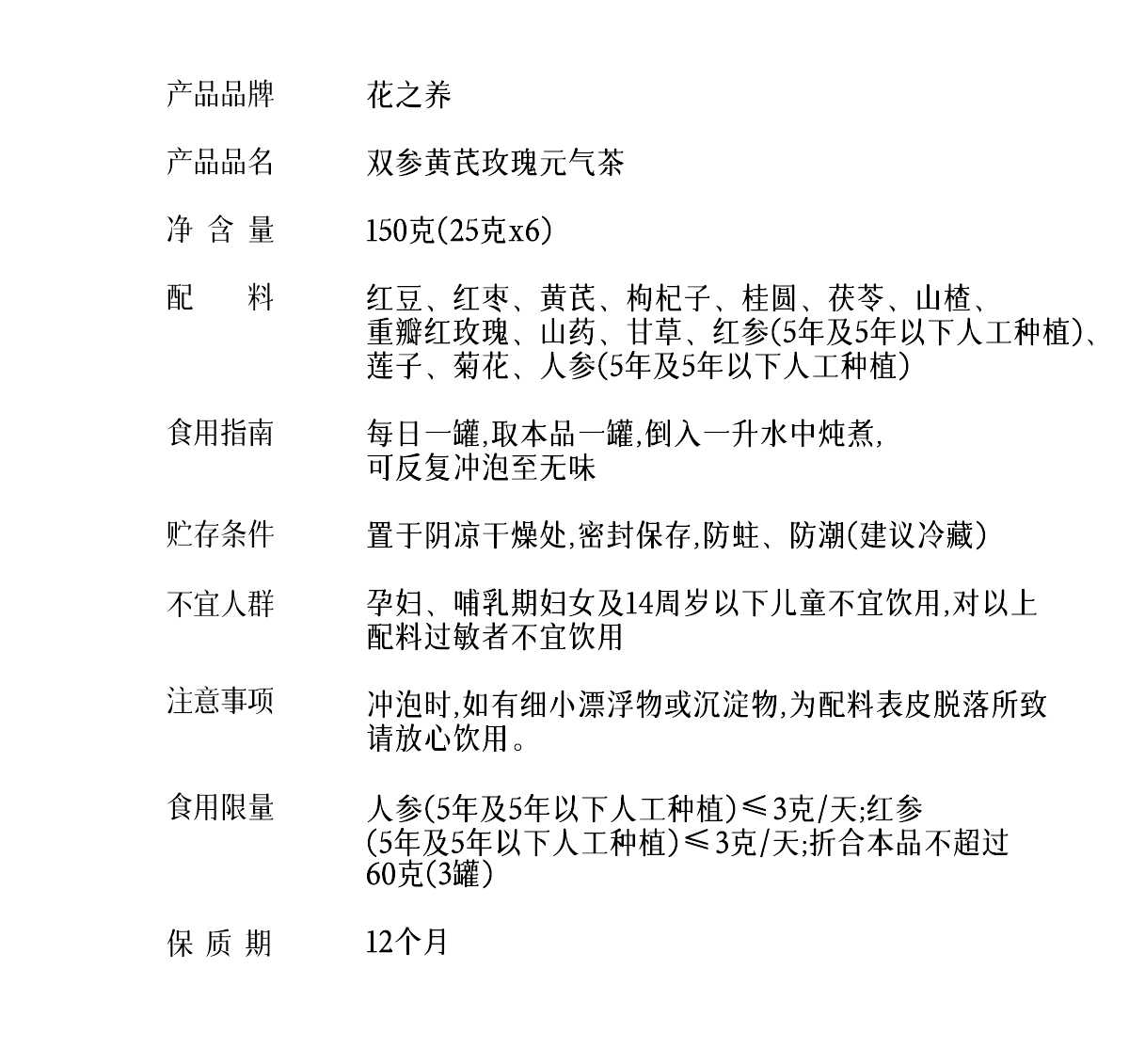 | 产品品牌 | 花之养 |
|---|---|
| 产品品名 | 双参黄芪玫瑰元气茶 |
| 净 含 量 | 150克(25克x6) |
| 配 料 | 红豆、红枣、黄芪、枸杞子、桂圆、茯苓、山楂、重瓣红玫瑰、山药、甘草、红参(5年及5年以下人工种植)、莲子、菊花、人参(5年及5年以下人工种植) |
| 食用指南 | 每日一罐,取本品一罐,倒入一升水中炖煮,可反复冲泡至无味 |
| 贮存条件 | 置于阴凉干燥处,密封保存,防蛀、防潮(建议冷藏) |
| 不宜人群 | 孕妇、哺乳期妇女及14周岁以下儿童不宜饮用,对以上配料过敏者不宜饮用 |
| 注意事项 | 冲泡时,如有细小漂浮物或沉淀物,为配料表皮脱落所致请放心饮用。 |
| 食用限量 | 人参(5年及5年以下人工种植)≤3克/天;红参(5年及5年以下人工种植)≤3克/天;折合本品不超过60克(3罐) |
| 保 质 期 | 12个月 |